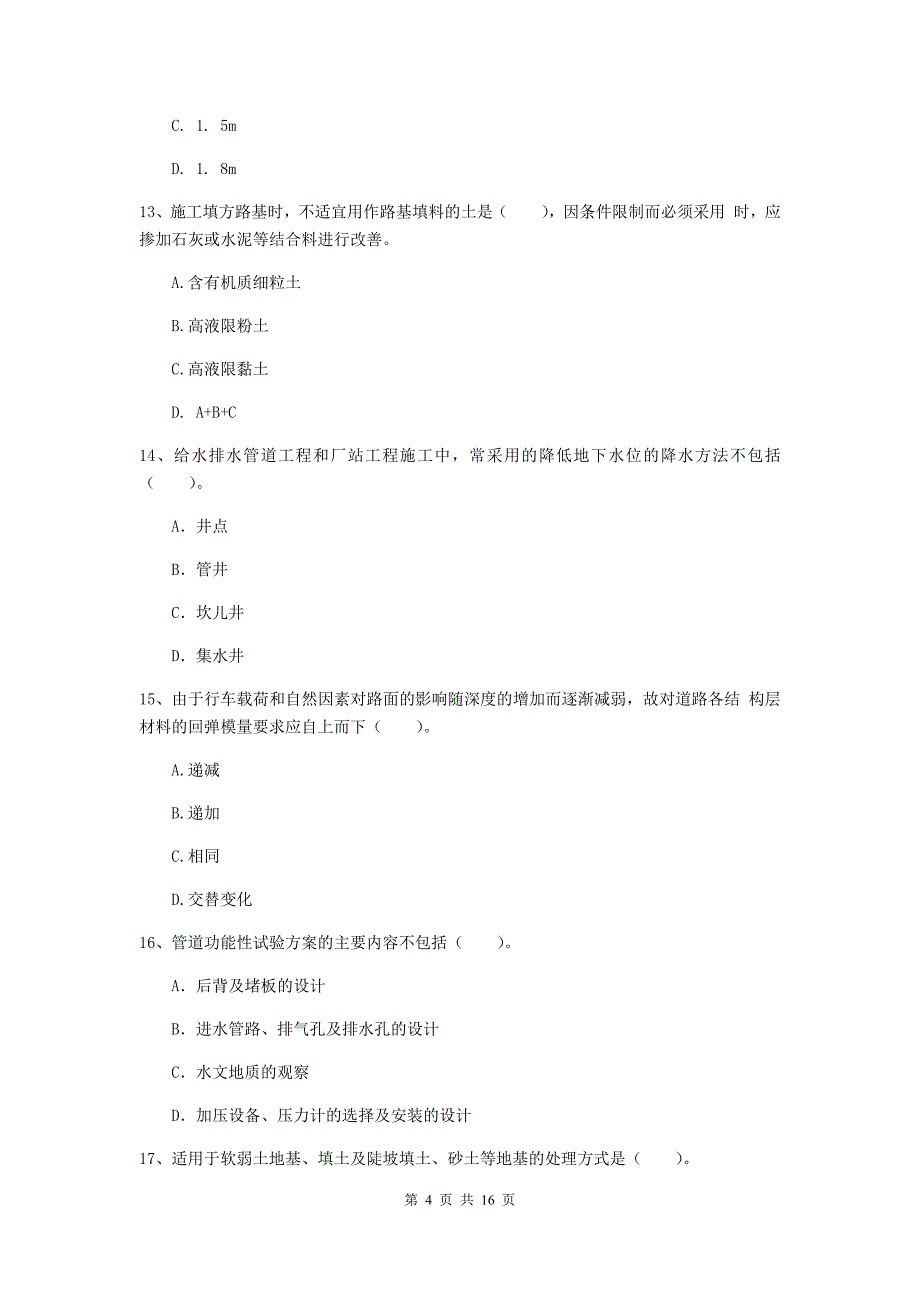 C. 1. 5m

D. 1. 8m

13、施工填方路基时，不适宜用作路基填料的土是（　　），因条件限制而必须采用 时，应掺加石灰或水泥等结合料进行改善。

A.含有机质细粒土

B.高液限粉土

C.高液限黏土

D. A+B+C

14、给水排水管道工程和厂站工程施工中，常采用的降低地下水位的降水方法不包括（　　）。

A. 井点

B. 管井

C. 坎儿井

D. 集水井

15、由于行车载荷和自然因素对路面的影响随深度的增加而逐渐减弱，故对道路各结 构层材料的回弹模量要求应自上而下（　　）。

A.递减

B.递加

C.相同

D.交替变化

16、管道功能性试验方案的主要内容不包括（　　）。

A. 后背及堵板的设计

B. 进水管路、排气孔及排水孔的设计

C. 水文地质的观察

D. 加压设备、压力计的选择及安装的设计

17、适用于软弱土地基、填土及陡坡填土、砂土等地基的处理方式是（　　）。

第 4 页 共 16 页